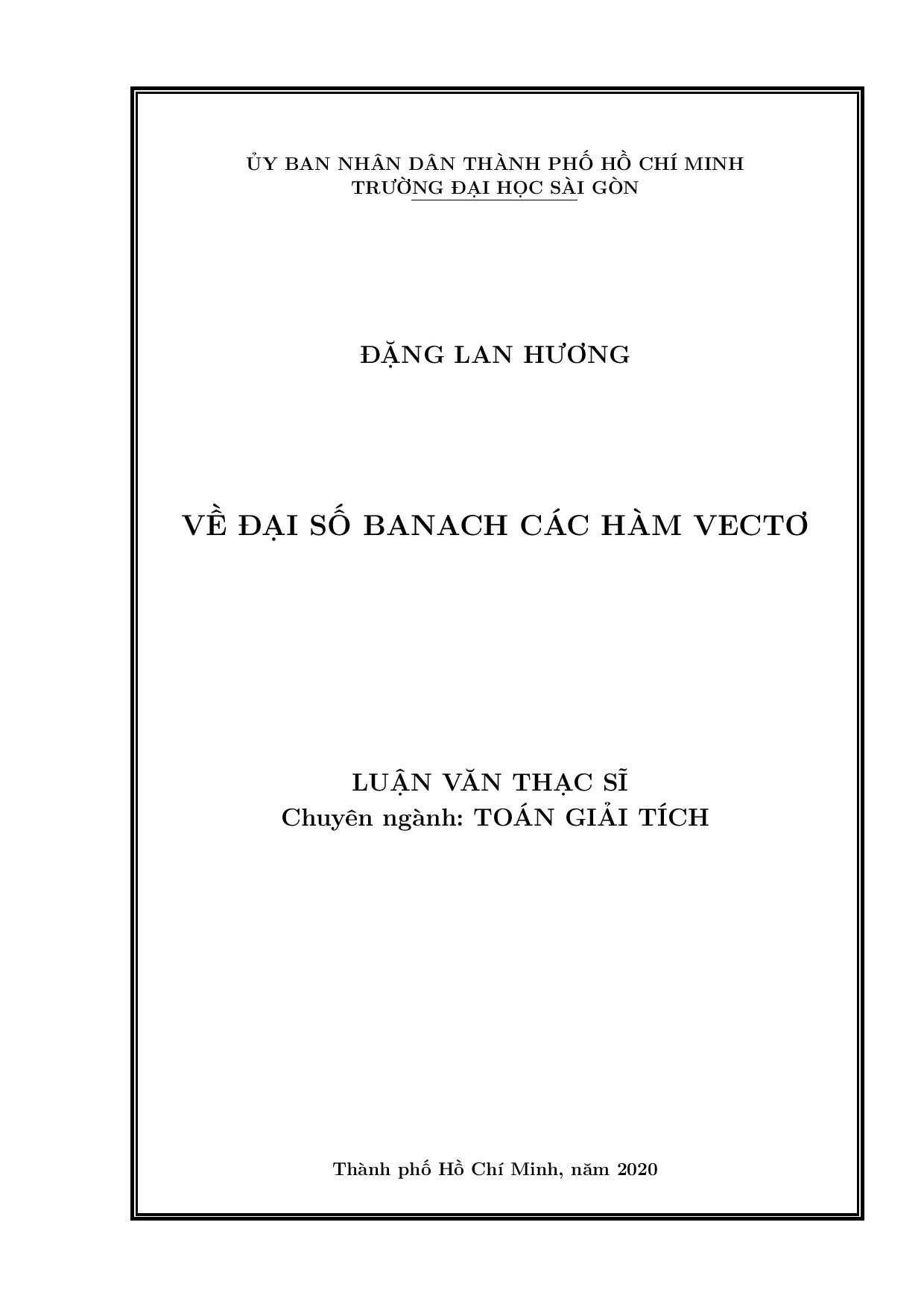 ỦY BAN NHÂN DÂN THÀNH PHỐ HỒ CHÍ MINH
TRƯỜNG ĐẠI HỌC SÀI GÒN

ĐẶNG LAN HƯƠNG

VỀ ĐẠI SỐ BANACH CÁC HÀM VECTƠ

LUẬN VĂN THẠC SĨ
Chuyên ngành: TOÁN GIẢI TÍCH

Thành phố Hồ Chí Minh, năm 2020